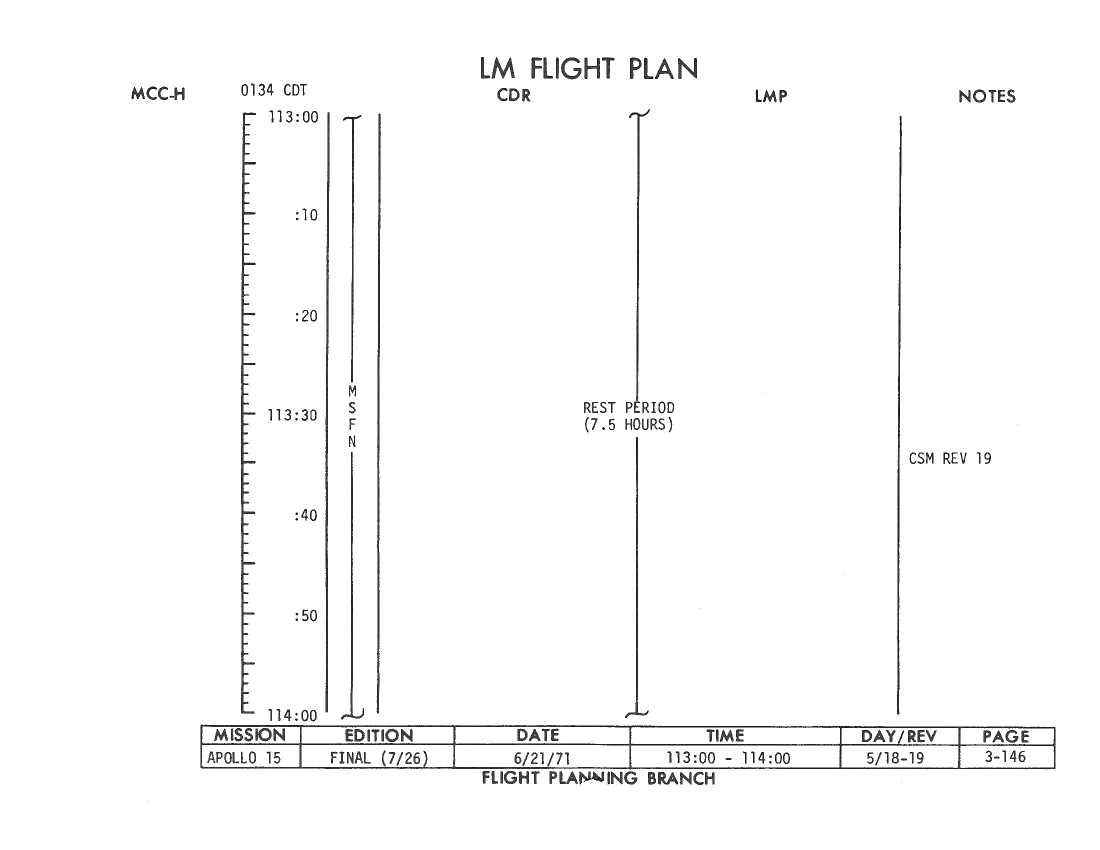 LM FLIGHT PLAN

MCC-H 0134 CDT CDR LMP NOTES

113:00

:10

:20

113:30

:40

:50

114:00

M
S
F
N

REST PERIOD
(7.5 HOURS)

CSM REV 19

| MISSION | EDITION | DATE | TIME | DAY/REV | PAGE |
|---|---|---|---|---|---|
| APOLLO 15 | FINAL (7/26) | 6/21/71 | 113:00 - 114:00 | 5/18-19 | 3-146 |

FLIGHT PLANNING BRANCH